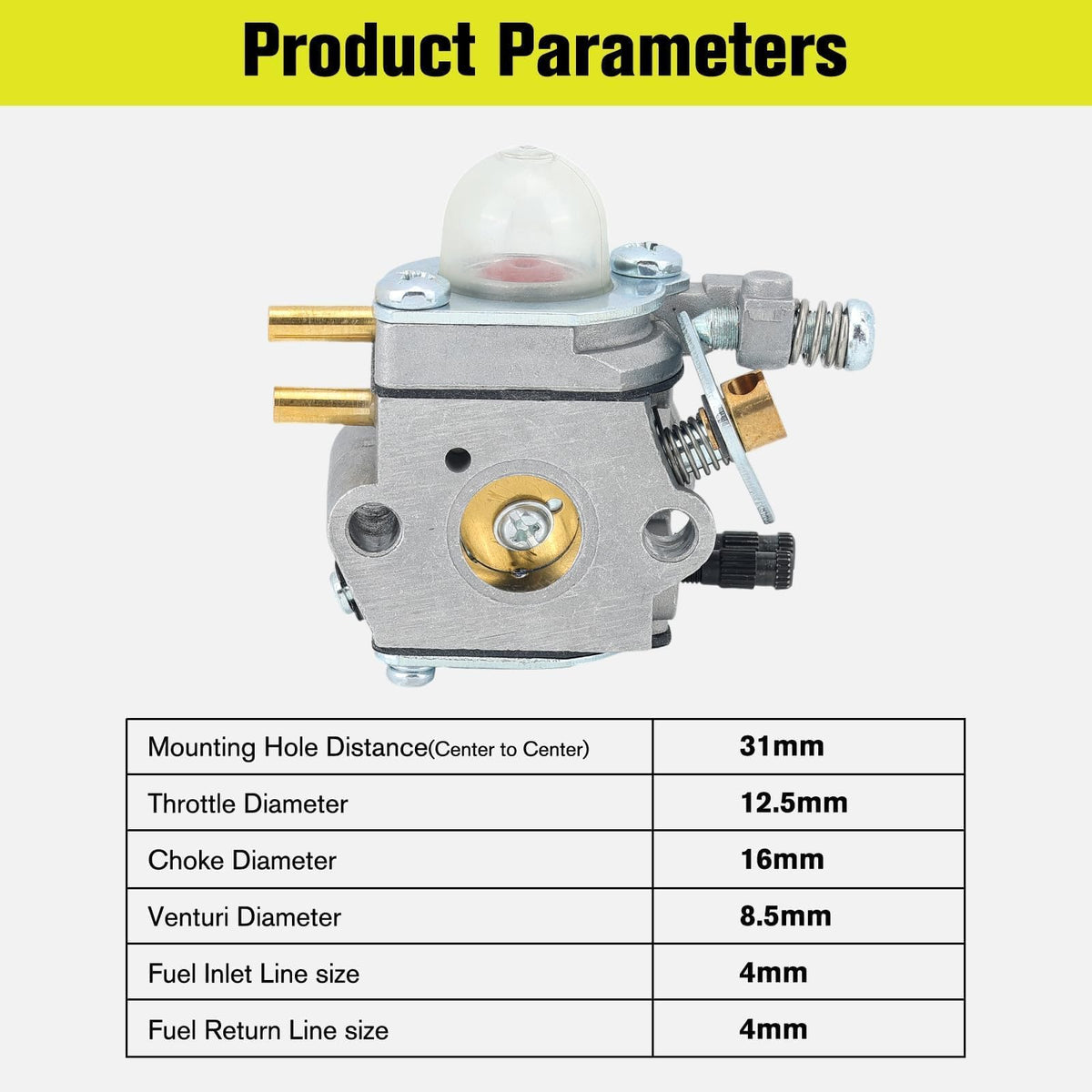 Product Parameters

| Mounting Hole Distance(Center to Center) | 31mm |
|---|---|
| Throttle Diameter | 12.5mm |
| Choke Diameter | 16mm |
| Venturi Diameter | 8.5mm |
| Fuel Inlet Line size | 4mm |
| Fuel Return Line size | 4mm |